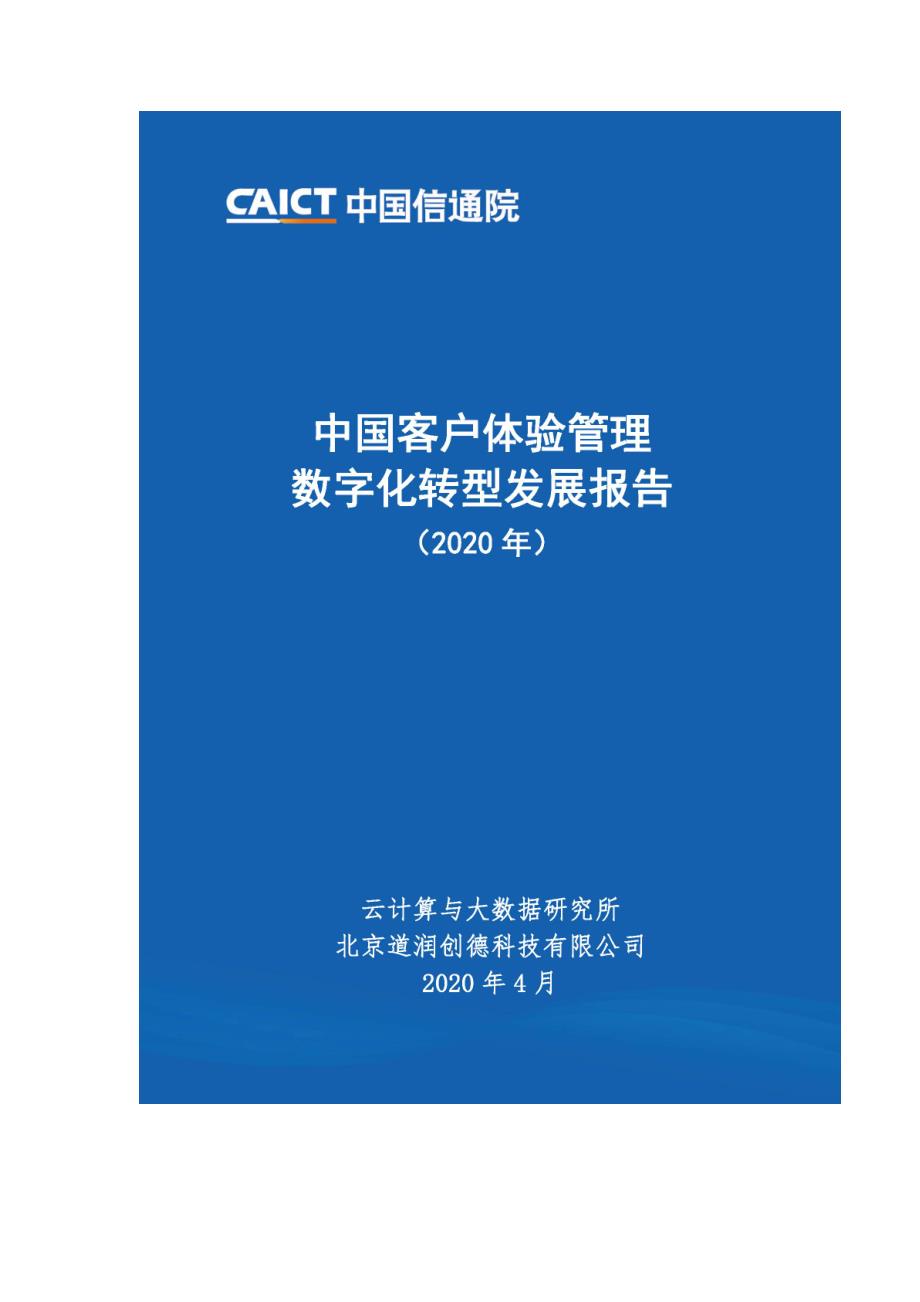 CAICT 中国信通院

中国客户体验管理
数字化转型发展报告
（2020 年）

云计算与大数据研究所
北京道润创德科技有限公司
2020 年 4 月